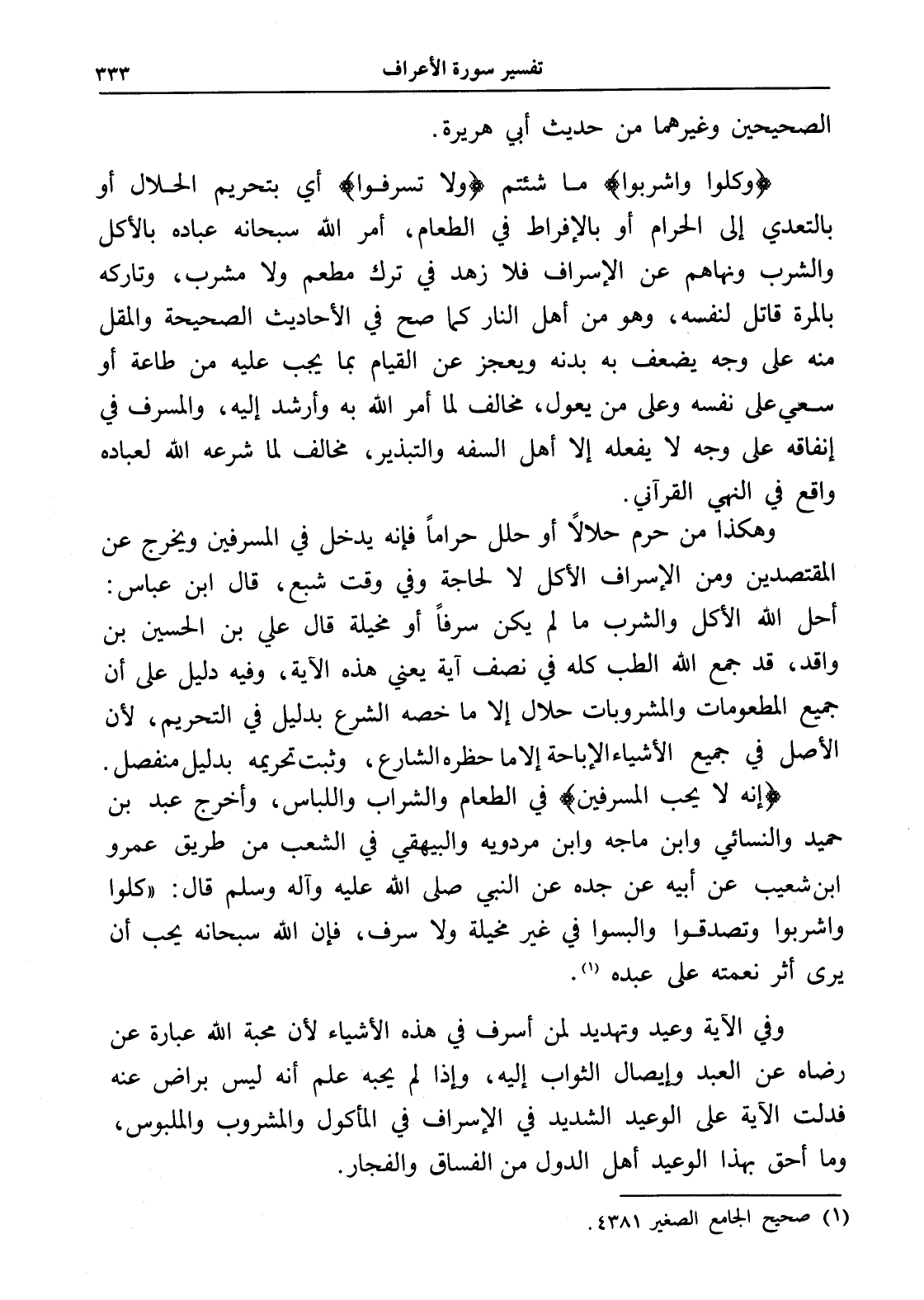 تفسير سورة الأعراف ٣٣٣

الصحيحين وغيرهما من حديث أبي هريرة.

﴿وكلوا واشربوا﴾ ما شئتم ﴿ولا تسرفوا﴾ أي بتحريم الحلال أو بالتعدي إلى الحرام أو بالإفراط في الطعام، أمر الله سبحانه عباده بالأكل والشرب ونهاهم عن الإسراف فلا زهد في ترك مطعم ولا مشرب، وتاركه بالمرة قاتل لنفسه، وهو من أهل النار كما صح في الأحاديث الصحيحة والمقل منه على وجه يضعف به بدنه ويعجز عن القيام بما يجب عليه من طاعة أو سعي على نفسه وعلى من يعول، مخالف لما أمر الله به وأرشد إليه، والمسرف في إنفاقه على وجه لا يفعله إلا أهل السفه والتبذير، مخالف لما شرعه الله لعباده واقع في النهي القرآني.

وهكذا من حرم حلالاً أو حلل حراماً فإنه يدخل في المسرفين ويخرج عن المقتصدين ومن الإسراف الأكل لا لحاجة وفي وقت شبع، قال ابن عباس: أحل الله الأكل والشرب ما لم يكن سرفاً أو مخيلة قال علي بن الحسين بن واقد، قد جمع الله الطب كله في نصف آية يعني هذه الآية، وفيه دليل على أن جميع المطعومات والمشروبات حلال إلا ما خصه الشرع بدليل في التحريم، لأن الأصل في جميع الأشياء الإباحة إلا ما حظره الشارع، وثبت تحريمه بدليل منفصل.

﴿إنه لا يحب المسرفين﴾ في الطعام والشراب واللباس، وأخرج عبد بن حميد والنسائي وابن ماجه وابن مردويه والبيهقي في الشعب من طريق عمرو ابن شعيب عن أبيه عن جده عن النبي صلى الله عليه وآله وسلم قال: «كلوا واشربوا وتصدقوا والبسوا في غير مخيلة ولا سرف، فإن الله سبحانه يحب أن يرى أثر نعمته على عبده (١).

وفي الآية وعيد وتهديد لمن أسرف في هذه الأشياء لأن محبة الله عبارة عن رضاه عن العبد وإيصال الثواب إليه، وإذا لم يحبه علم أنه ليس براض عنه فدلت الآية على الوعيد الشديد في الإسراف في المأكول والمشروب والملبوس، وما أحق بهذا الوعيد أهل الدول من الفساق والفجار.

(١) صحيح الجامع الصغير ٤٣٨١.